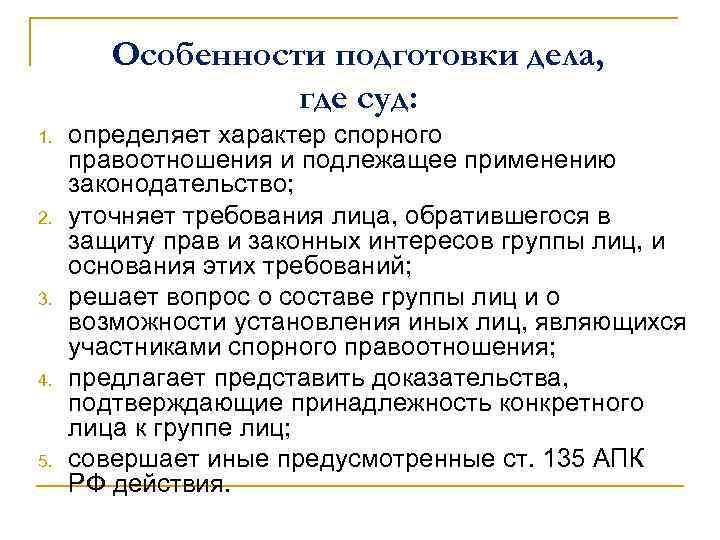 Особенности подготовки дела, где суд:

1. определяет характер спорного правоотношения и подлежащее применению законодательство;
2. уточняет требования лица, обратившегося в защиту прав и законных интересов группы лиц, и основания этих требований;
3. решает вопрос о составе группы лиц и о возможности установления иных лиц, являющихся участниками спорного правоотношения;
4. предлагает представить доказательства, подтверждающие принадлежность конкретного лица к группе лиц;
5. совершает иные предусмотренные ст. 135 АПК РФ действия.